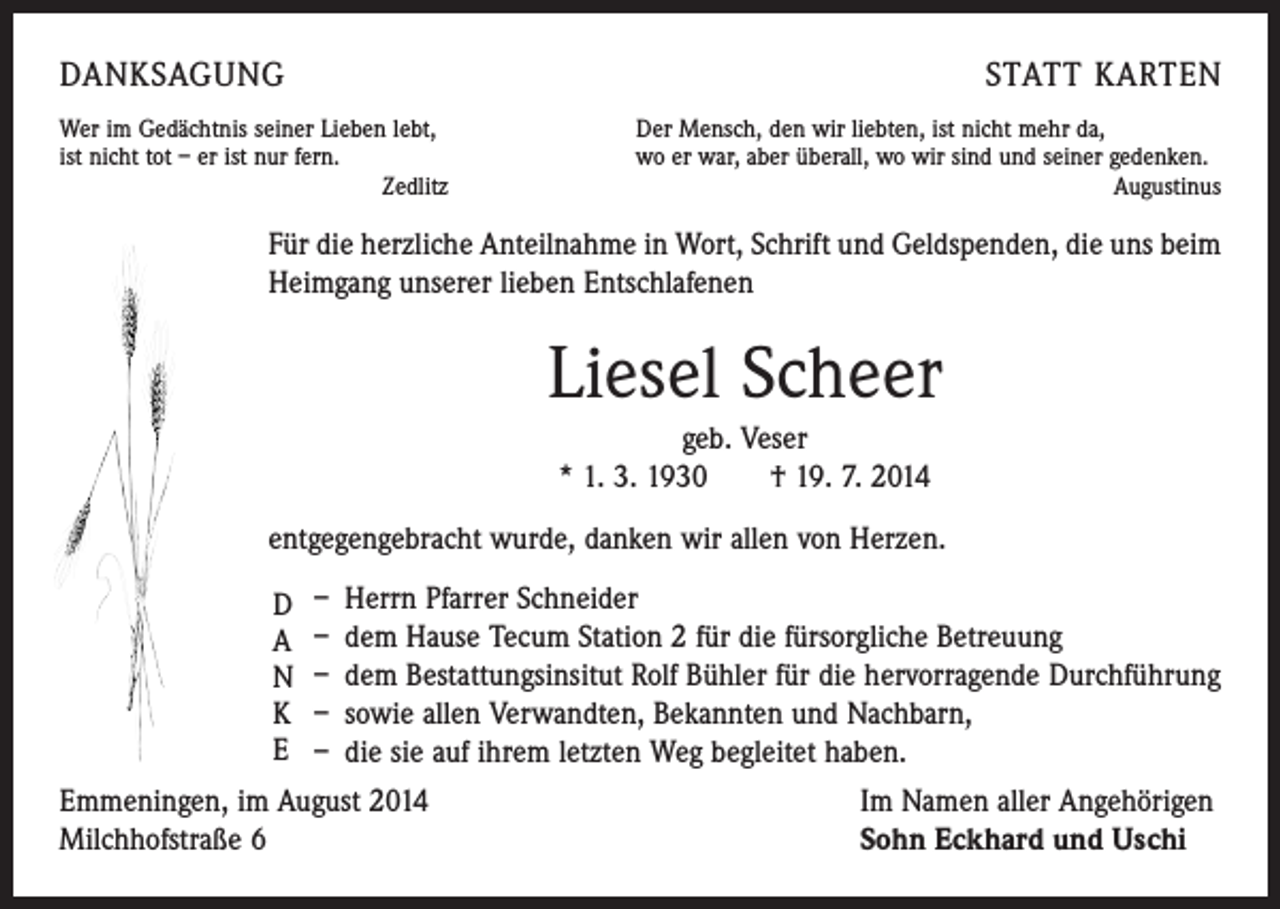 DANKSAGUNG

STATT KARTEN

Wer im Gedächtnis seiner Lieben lebt,
ist nicht tot – er ist nur fern.
Zedlitz

Der Mensch, den wir liebten, ist nicht mehr da,
wo er war, aber überall, wo wir sind und seiner gedenken.
Augustinus

Für die herzliche Anteilnahme in Wort, Schrift und Geldspenden, die uns beim Heimgang unserer lieben Entschlafenen

Liesel Scheer

geb. Veser

* 1. 3. 1930 † 19. 7. 2014

entgegengebracht wurde, danken wir allen von Herzen.

D – Herrn Pfarrer Schneider
A – dem Hause Tecum Station 2 für die fürsorgliche Betreuung
N – dem Bestattungsinsitut Rolf Bühler für die hervorragende Durchführung
K – sowie allen Verwandten, Bekannten und Nachbarn,
E – die sie auf ihrem letzten Weg begleitet haben.

Emmeningen, im August 2014
Milchhofstraße 6

Im Namen aller Angehörigen
Sohn Eckhard und Uschi